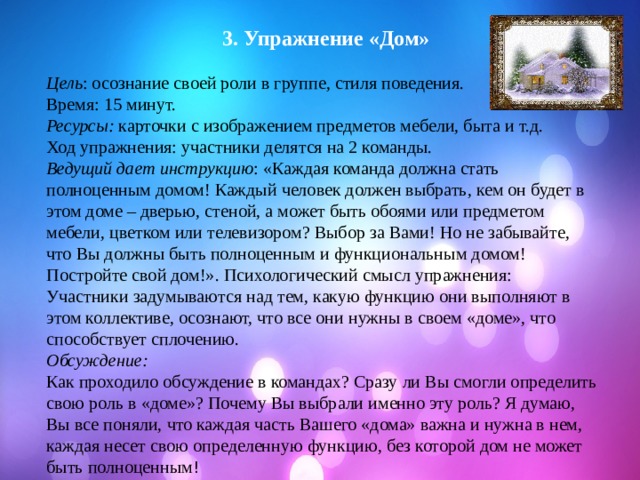 3. Упражнение «Дом»

Цель: осознание своей роли в группе, стиля поведения.
Время: 15 минут.
Ресурсы: карточки с изображением предметов мебели, быта и т.д.
Ход упражнения: участники делятся на 2 команды.
Ведущий дает инструкцию: «Каждая команда должна стать полноценным домом! Каждый человек должен выбрать, кем он будет в этом доме – дверью, стеной, а может быть обоями или предметом мебели, цветком или телевизором? Выбор за Вами! Но не забывайте, что Вы должны быть полноценным и функциональным домом! Постройте свой дом!». Психологический смысл упражнения: Участники задумываются над тем, какую функцию они выполняют в этом коллективе, осознают, что все они нужны в своем «доме», что способствует сплочению.
Обсуждение:
Как проходило обсуждение в командах? Сразу ли Вы смогли определить свою роль в «доме»? Почему Вы выбрали именно эту роль? Я думаю, Вы все поняли, что каждая часть Вашего «дома» важна и нужна в нем, каждая несет свою определенную функцию, без которой дом не может быть полноценным!